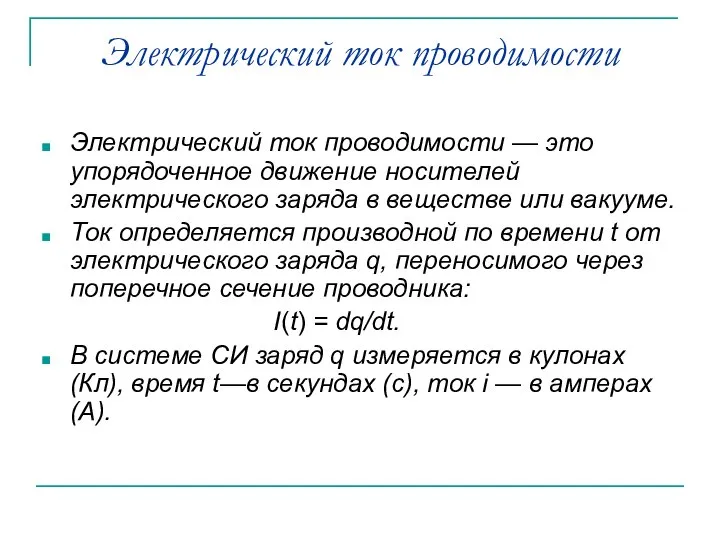 Электрический ток проводимости

Электрический ток проводимости — это упорядоченное движение носителей электрического заряда в веществе или вакууме.

Ток определяется производной по времени t от электрического заряда q, переносимого через поперечное сечение проводника:

$I(t) = dq/dt$.

В системе СИ заряд q измеряется в кулонах (Кл), время t—в секундах (с), ток i — в амперах (А).